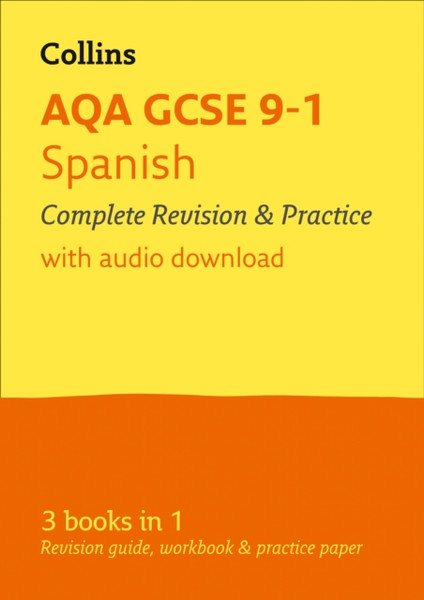 Collins

AQA GCSE 9-1
Spanish
Complete Revision & Practice
with audio download

3 books in 1
Revision guide, workbook & practice paper